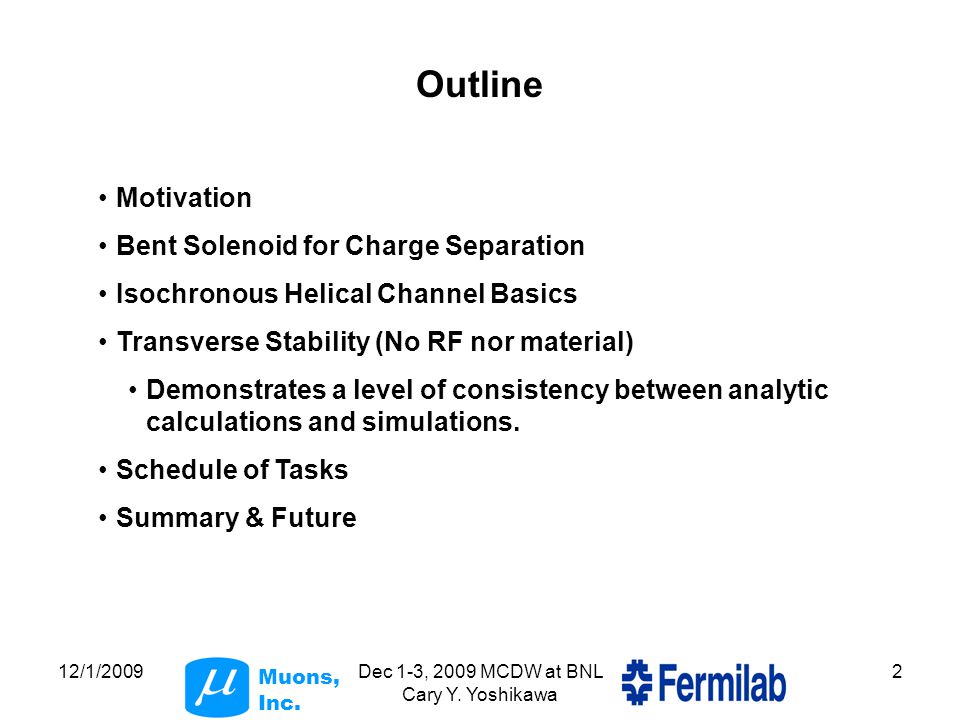 Outline

• Motivation
• Bent Solenoid for Charge Separation
• Isochronous Helical Channel Basics
• Transverse Stability (No RF nor material)
  • Demonstrates a level of consistency between analytic calculations and simulations.
• Schedule of Tasks
• Summary & Future

12/1/2009

$\mu$ Muons, Inc.

Dec 1-3, 2009 MCDW at BNL
Cary Y. Yoshikawa

Fermilab

2